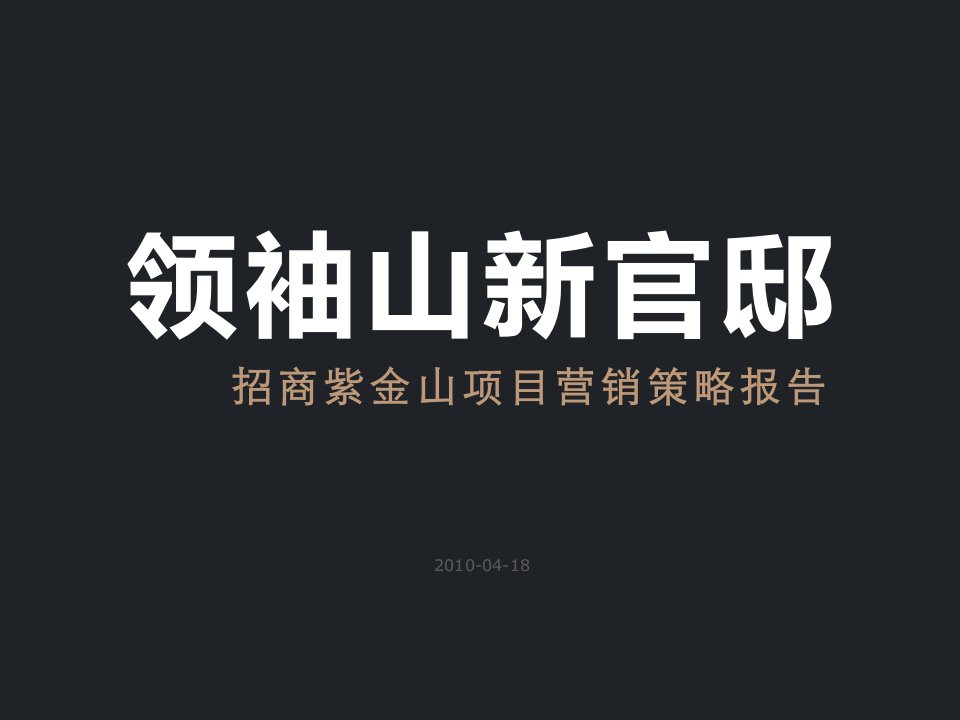 领袖山新官邸

招商紫金山项目营销策略报告

2010-04-18